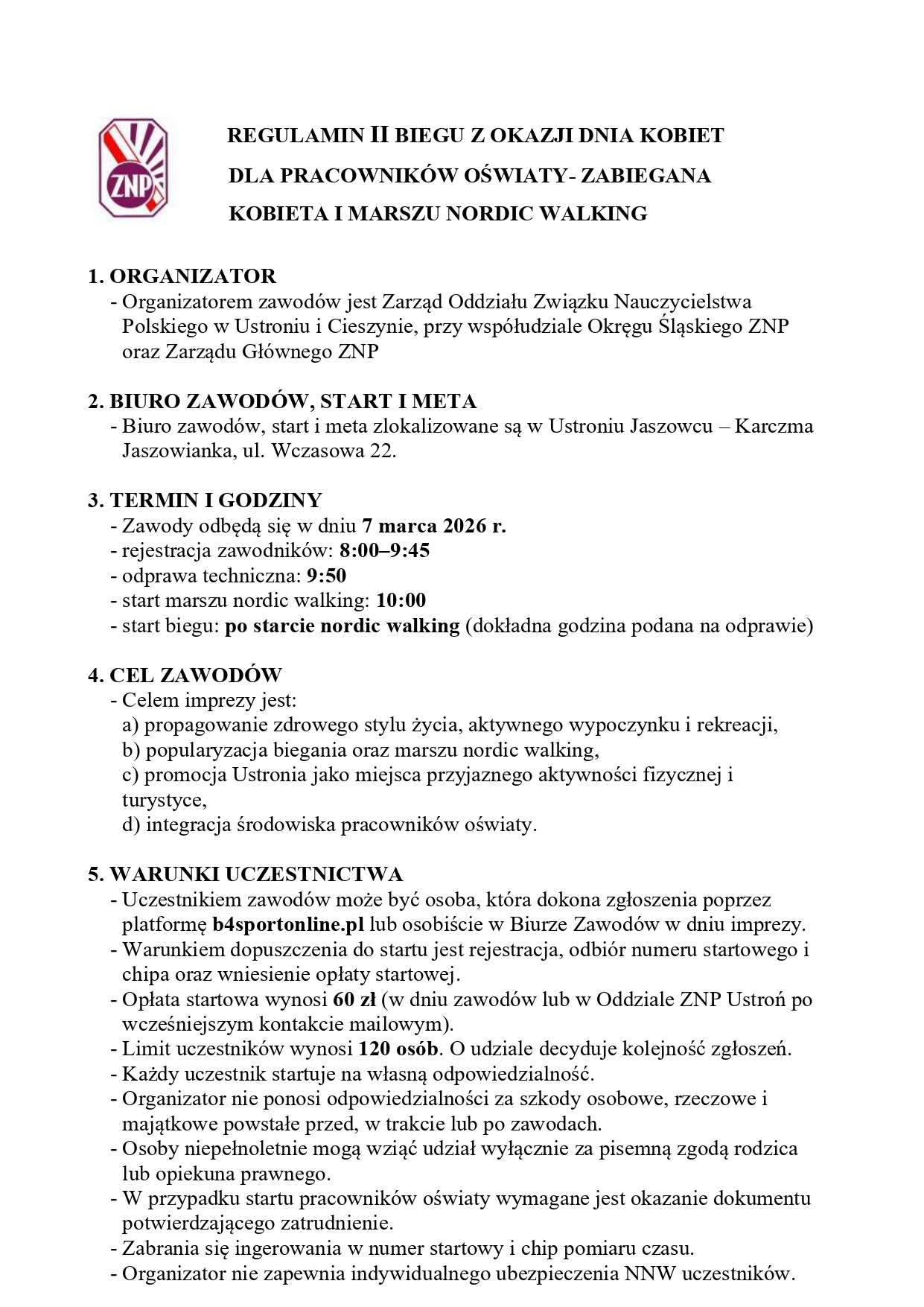 ZNP

REGULAMIN II BIEGU Z OKAZJI DNIA KOBIET DLA PRACOWNIKÓW OŚWIATY- ZABIEGANA KOBIETA I MARSZU NORDIC WALKING

1. ORGANIZATOR
- Organizatorem zawodów jest Zarząd Oddziału Związku Nauczycielstwa Polskiego w Ustroniu i Cieszynie, przy współudziale Okręgu Śląskiego ZNP oraz Zarządu Głównego ZNP

2. BIURO ZAWODÓW, START I META
- Biuro zawodów, start i meta zlokalizowane są w Ustroniu Jaszowcu – Karczma Jaszowianka, ul. Wczasowa 22.

3. TERMIN I GODZINY
- Zawody odbędą się w dniu 7 marca 2026 r.
- rejestracja zawodników: 8:00–9:45
- odprawa techniczna: 9:50
- start marszu nordic walking: 10:00
- start biegu: po starcie nordic walking (dokładna godzina podana na odprawie)

4. CEL ZAWODÓW
- Celem imprezy jest:
a) propagowanie zdrowego stylu życia, aktywnego wypoczynku i rekreacji,
b) popularyzacja biegania oraz marszu nordic walking,
c) promocja Ustronia jako miejsca przyjaznego aktywności fizycznej i turystyce,
d) integracja środowiska pracowników oświaty.

5. WARUNKI UCZESTNICTWA
- Uczestnikiem zawodów może być osoba, która dokona zgłoszenia poprzez platformę b4sportonline.pl lub osobiście w Biurze Zawodów w dniu imprezy.
- Warunkiem dopuszczenia do startu jest rejestracja, odbiór numeru startowego i chipa oraz wniesienie opłaty startowej.
- Opłata startowa wynosi 60 zł (w dniu zawodów lub w Oddziale ZNP Ustroń po wcześniejszym kontakcie mailowym).
- Limit uczestników wynosi 120 osób. O udziale decyduje kolejność zgłoszeń.
- Każdy uczestnik startuje na własną odpowiedzialność.
- Organizator nie ponosi odpowiedzialności za szkody osobowe, rzeczowe i majątkowe powstałe przed, w trakcie lub po zawodach.
- Osoby niepełnoletnie mogą wziąć udział wyłącznie za pisemną zgodą rodzica lub opiekuna prawnego.
- W przypadku startu pracowników oświaty wymagane jest okazanie dokumentu potwierdzającego zatrudnienie.
- Zabrania się ingerowania w numer startowy i chip pomiaru czasu.
- Organizator nie zapewnia indywidualnego ubezpieczenia NNW uczestników.